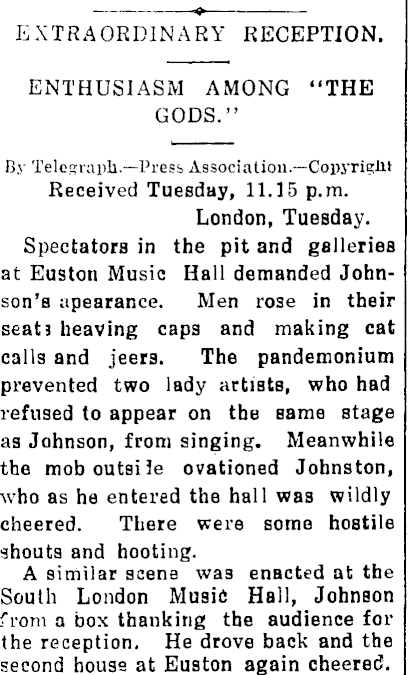 EXTRAORDINARY RECEPTION.

ENTHUSIASM AMONG "THE GODS."

By Telegraph.—Press Association.—Copyright
Received Tuesday, 11.15 p.m.
London, Tuesday.

Spectators in the pit and galleries at Euston Music Hall demanded Johnson's apearance. Men rose in their seats heaving caps and making cat calls and jeers. The pandemonium prevented two lady artists, who had refused to appear on the same stage as Johnson, from singing. Meanwhile the mob outside ovationed Johnston, who as he entered the hall was wildly cheered. There were some hostile shouts and hooting.

A similar scene was enacted at the South London Music Hall, Johnson from a box thanking the audience for the reception. He drove back and the second house at Euston again cheered.